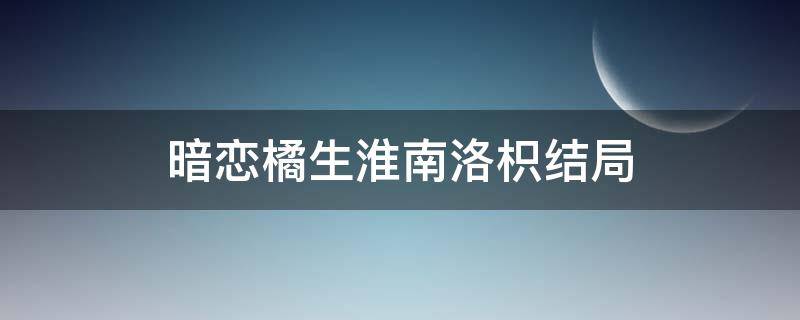 暗恋橘生淮南洛枳结局